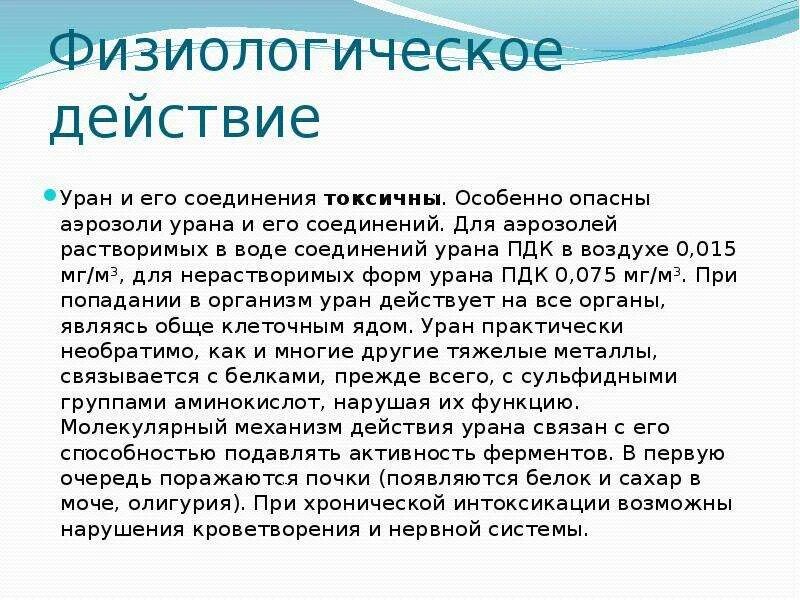 Физиологическое действие

Уран и его соединения токсичны. Особенно опасны аэрозоли урана и его соединений. Для аэрозолей растворимых в воде соединений урана ПДК в воздухе 0,015 мг/м$^3$, для нерастворимых форм урана ПДК 0,075 мг/м$^3$. При попадании в организм уран действует на все органы, являясь обще клеточным ядом. Уран практически необратимо, как и многие другие тяжелые металлы, связывается с белками, прежде всего, с сульфидными группами аминокислот, нарушая их функцию. Молекулярный механизм действия урана связан с его способностью подавлять активность ферментов. В первую очередь поражаются почки (появляются белок и сахар в моче, олигурия). При хронической интоксикации возможны нарушения кроветворения и нервной системы.